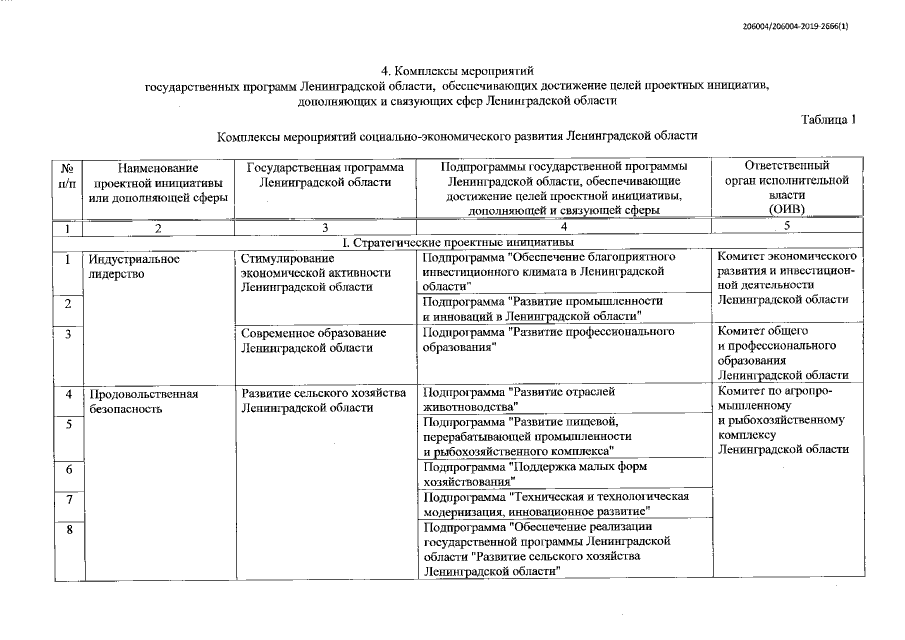 206004/206004-2019-2666(1)

4. Комплексы мероприятий государственных программ Ленинградской области, обеспечивающих достижение целей проектных инициатив, дополняющих и связующих сфер Ленинградской области

Таблица 1

Комплексы мероприятий социально-экономического развития Ленинградской области

| № п/п | Наименование проектной инициативы или дополняющей сферы | Государственная программа Ленинградской области | Подпрограммы государственной программы Ленинградской области, обеспечивающие достижение целей проектной инициативы, дополняющей и связующей сферы | Ответственный орган исполнительной власти (ОИВ) |
|---|---|---|---|---|
| 1 | 2 | 3 | 4 | 5 |
| I. Стратегические проектные инициативы | | | | |
| 1 | Индустриальное лидерство | Стимулирование экономической активности Ленинградской области | Подпрограмма "Обеспечение благоприятного инвестиционного климата в Ленинградской области" | Комитет экономического развития и инвестиционной деятельности Ленинградской области |
| 2 | | | Подпрограмма "Развитие промышленности и инноваций в Ленинградской области" | |
| 3 | | Современное образование Ленинградской области | Подпрограмма "Развитие профессионального образования" | Комитет общего и профессионального образования Ленинградской области |
| 4 | Продовольственная безопасность | Развитие сельского хозяйства Ленинградской области | Подпрограмма "Развитие отраслей животноводства" | Комитет по агропромышленному и рыбохозяйственному комплексу Ленинградской области |
| 5 | | | Подпрограмма "Развитие пищевой, перерабатывающей промышленности и рыбохозяйственного комплекса" | |
| 6 | | | Подпрограмма "Поддержка малых форм хозяйствования" | |
| 7 | | | Подпрограмма "Техническая и технологическая модернизация, инновационное развитие" | |
| 8 | | | Подпрограмма "Обеспечение реализации государственной программы Ленинградской области "Развитие сельского хозяйства Ленинградской области" | |